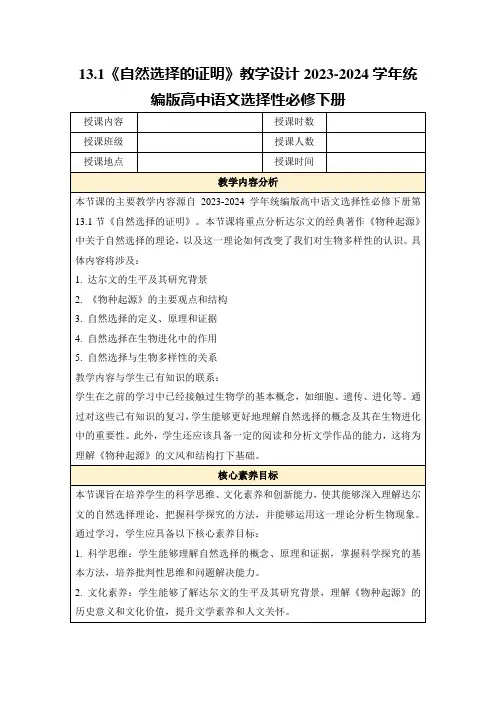 13.1《自然选择的证明》教学设计 2023-2024 学年统编版高中语文选择性必修下册

| 授课内容 |  | 授课时数 |  |
|---|---|---|---|
| 授课班级 |  | 授课人数 |  |
| 授课地点 |  | 授课时间 |  |

教学内容分析

本节课的主要教学内容源自 2023-2024 学年统编版高中语文选择性必修下册第 13.1 节《自然选择的证明》。本节课将重点分析达尔文的经典著作《物种起源》中关于自然选择的理论，以及这一理论如何改变了我们对生物多样性的认识。具体内容将涉及：

1. 达尔文的生平及其研究背景

2. 《物种起源》的主要观点和结构

3. 自然选择的定义、原理和证据

4. 自然选择在生物进化中的作用

5. 自然选择与生物多样性的关系

教学内容与学生已有知识的联系：

学生在之前的学习中已经接触过生物学的基本概念，如细胞、遗传、进化等。通过对这些已有知识的复习，学生能够更好地理解自然选择的概念及其在生物进化中的重要性。此外，学生还应该具备一定的阅读和分析文学作品的能力，这将为理解《物种起源》的文风和结构打下基础。

核心素养目标

本节课旨在培养学生的科学思维、文化素养和创新能力，使其能够深入理解达尔文的自然选择理论，把握科学探究的方法，并能够运用这一理论分析生物现象。通过学习，学生应具备以下核心素养目标：

1. 科学思维：学生能够理解自然选择的概念、原理和证据，掌握科学探究的基本方法，培养批判性思维和问题解决能力。

2. 文化素养：学生能够了解达尔文的生平及其研究背景，理解《物种起源》的历史意义和文化价值，提升文学素养和人文关怀。